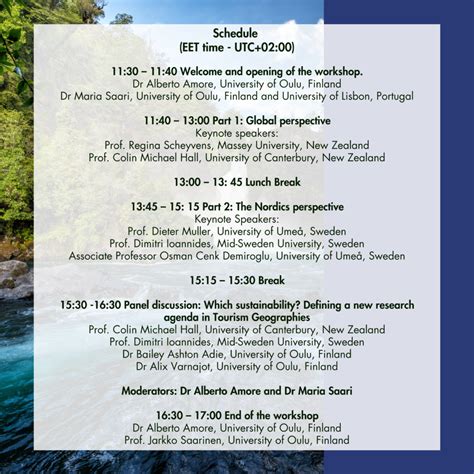 Schedule
(EET time - UTC+02:00)

11:30 – 11:40 Welcome and opening of the workshop.
Dr Alberto Amore, University of Oulu, Finland
Dr Maria Saari, University of Oulu, Finland and University of Lisbon, Portugal

11:40 – 13:00 Part 1: Global perspective
Keynote speakers:
Prof. Regina Scheyvens, Massey University, New Zealand
Prof. Colin Michael Hall, University of Canterbury, New Zealand

13:00 – 13: 45 Lunch Break

13:45 – 15: 15 Part 2: The Nordics perspective
Keynote Speakers:
Prof. Dieter Muller, University of Umeå, Sweden
Prof. Dimitri Ioannides, Mid-Sweden University, Sweden
Associate Professor Osman Cenk Demiroglu, University of Umeå, Sweden

15:15 – 15:30 Break

15:30 -16:30 Panel discussion: Which sustainability? Defining a new research agenda in Tourism Geographies
Prof. Colin Michael Hall, University of Canterbury, New Zealand
Prof. Dimitri Ioannides, Mid-Sweden University, Sweden
Dr Bailey Ashton Adie, University of Oulu, Finland
Dr Alix Varnajot, University of Oulu, Finland

Moderators: Dr Alberto Amore and Dr Maria Saari

16:30 – 17:00 End of the workshop
Dr Alberto Amore, University of Oulu, Finland
Prof. Jarkko Saarinen, University of Oulu, Finland